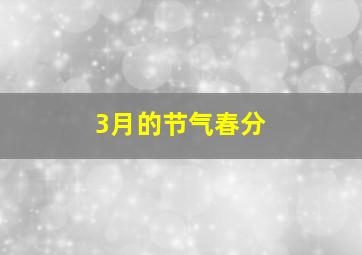 3月的节气春分